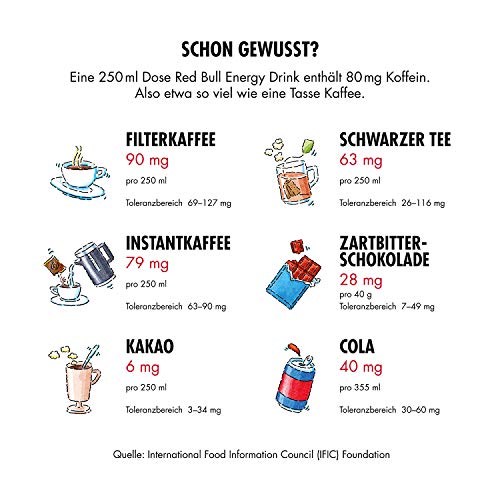 SCHON GEWUSST?

Eine 250 ml Dose Red Bull Energy Drink enthält 80 mg Koffein. Also etwa so viel wie eine Tasse Kaffee.

FILTERKAFFEE
90 mg
pro 250 ml
Toleranzbereich 69–127 mg

INSTANTKAFFEE
79 mg
pro 250 ml
Toleranzbereich 63–90 mg

KAKAO
6 mg
pro 250 ml
Toleranzbereich 3–34 mg

SCHWARZER TEE
63 mg
pro 250 ml
Toleranzbereich 26–116 mg

ZARTBITTER-SCHOKOLADE
28 mg
pro 40 g
Toleranzbereich 7–49 mg

COLA
40 mg
pro 355 ml
Toleranzbereich 30–60 mg

Quelle: International Food Information Council (IFIC) Foundation